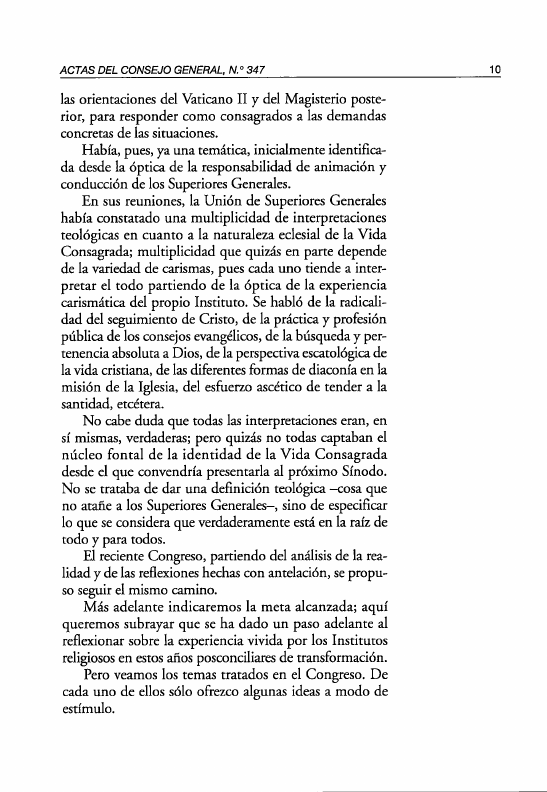 ACTAS DEL CONSEJO GENERAL, N.° 347 10

las orientaciones del Vaticano II y del Magisterio posterior, para responder como consagrados a las demandas concretas de las situaciones.

Había, pues, ya una temática, inicialmente identificada desde la óptica de la responsabilidad de animación y conducción de los Superiores Generales.

En sus reuniones, la Unión de Superiores Generales había constatado una multiplicidad de interpretaciones teológicas en cuanto a la naturaleza eclesial de la Vida Consagrada; multiplicidad que quizás en parte depende de la variedad de carismas, pues cada uno tiende a interpretar el todo partiendo de la óptica de la experiencia carismática del propio Instituto. Se habló de la radicalidad del seguimiento de Cristo, de la práctica y profesión pública de los consejos evangélicos, de la búsqueda y pertenencia absoluta a Dios, de la perspectiva escatológica de la vida cristiana, de las diferentes formas de diaconía en la misión de la Iglesia, del esfuerzo ascético de tender a la santidad, etcétera.

No cabe duda que todas las interpretaciones eran, en sí mismas, verdaderas; pero quizás no todas captaban el núcleo fontal de la identidad de la Vida Consagrada desde el que convendría presentarla al próximo Sínodo. No se trataba de dar una definición teológica –cosa que no atañe a los Superiores Generales–, sino de especificar lo que se considera que verdaderamente está en la raíz de todo y para todos.

El reciente Congreso, partiendo del análisis de la realidad y de las reflexiones hechas con antelación, se propuso seguir el mismo camino.

Más adelante indicaremos la meta alcanzada; aquí queremos subrayar que se ha dado un paso adelante al reflexionar sobre la experiencia vivida por los Institutos religiosos en estos años posconciliares de transformación.

Pero veamos los temas tratados en el Congreso. De cada uno de ellos sólo ofrezco algunas ideas a modo de estímulo.